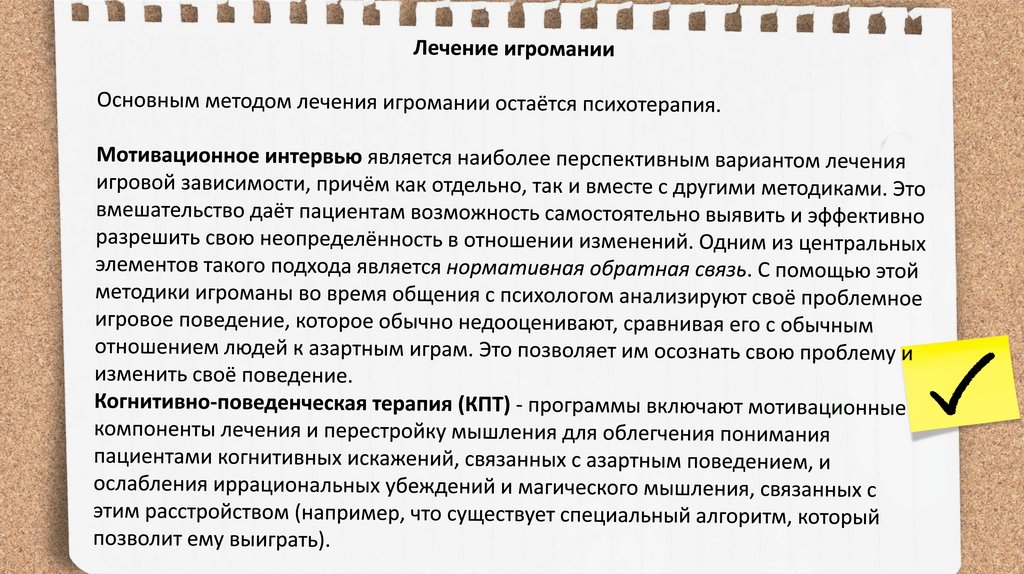 Лечение игромании

Основным методом лечения игромании остаётся психотерапия.

Мотивационное интервью является наиболее перспективным вариантом лечения игровой зависимости, причём как отдельно, так и вместе с другими методиками. Это вмешательство даёт пациентам возможность самостоятельно выявить и эффективно разрешить свою неопределённость в отношении изменений. Одним из центральных элементов такого подхода является нормативная обратная связь. С помощью этой методики игроманы во время общения с психологом анализируют своё проблемное игровое поведение, которое обычно недооценивают, сравнивая его с обычным отношением людей к азартным играм. Это позволяет им осознать свою проблему и изменить своё поведение.
Когнитивно-поведенческая терапия (КПТ) - программы включают мотивационные компоненты лечения и перестройку мышления для облегчения понимания пациентами когнитивных искажений, связанных с азартным поведением, и ослабления иррациональных убеждений и магического мышления, связанных с этим расстройством (например, что существует специальный алгоритм, который позволит ему выиграть).